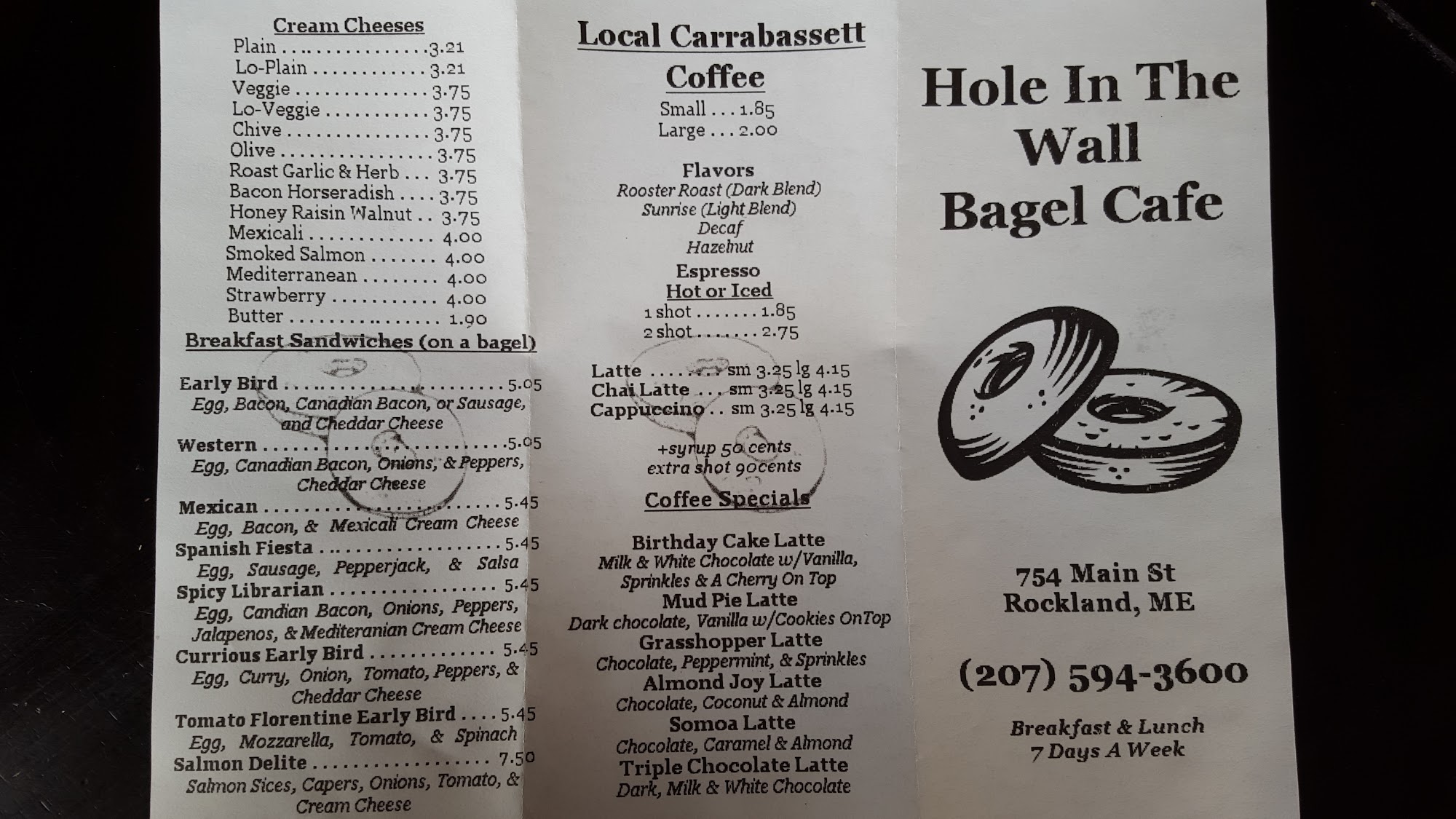 Cream Cheeses
Plain 3.21
Lo-Plain 3.21
Veggie 3.75
Lo-Veggie 3.75
Chive 3.75
Olive 3.75
Roast Garlic & Herb 3.75
Bacon Horseradish 3.75
Honey Raisin Walnut 3.75
Mexicali 4.00
Smoked Salmon 4.00
Mediterranean 4.00
Strawberry 4.00
Butter 1.90

Breakfast Sandwiches (on a bagel)

Early Bird 5.05
Egg, Bacon, Canadian Bacon, or Sausage, and Cheddar Cheese

Western 5.05
Egg, Canadian Bacon, Onions, & Peppers, Cheddar Cheese

Mexican 5.45
Egg, Bacon, & Mexicali Cream Cheese

Spanish Fiesta 5.45
Egg, Sausage, Pepperjack, & Salsa

Spicy Librarian 5.45
Egg, Candian Bacon, Onions, Peppers, Jalapenos, & Mediteranian Cream Cheese

Currious Early Bird 5.45
Egg, Curry, Onion, Tomato, Peppers, & Cheddar Cheese

Tomato Florentine Early Bird 5.45
Egg, Mozzarella, Tomato, & Spinach

Salmon Delite 7.50
Salmon Sices, Capers, Onions, Tomato, & Cream Cheese

Local Carrabassett Coffee
Small 1.85
Large 2.00

Flavors
Rooster Roast (Dark Blend)
Sunrise (Light Blend)
Decaf
Hazelnut

Espresso
Hot or Iced
1 shot 1.85
2 shot 2.75

Latte sm 3.25 lg 4.15
Chai Latte sm 3.25 lg 4.15
Cappuccino sm 3.25 lg 4.15

+syrup 50 cents
extra shot 90cents

Coffee Specials

Birthday Cake Latte
Milk & White Chocolate w/Vanilla, Sprinkles & A Cherry On Top
Mud Pie Latte
Dark chocolate, Vanilla w/Cookies OnTop
Grasshopper Latte
Chocolate, Peppermint, & Sprinkles
Almond Joy Latte
Chocolate, Coconut & Almond
Somoa Latte
Chocolate, Caramel & Almond
Triple Chocolate Latte
Dark, Milk & White Chocolate

Hole In The Wall Bagel Cafe

754 Main St
Rockland, ME

(207) 594-3600

Breakfast & Lunch
7 Days A Week